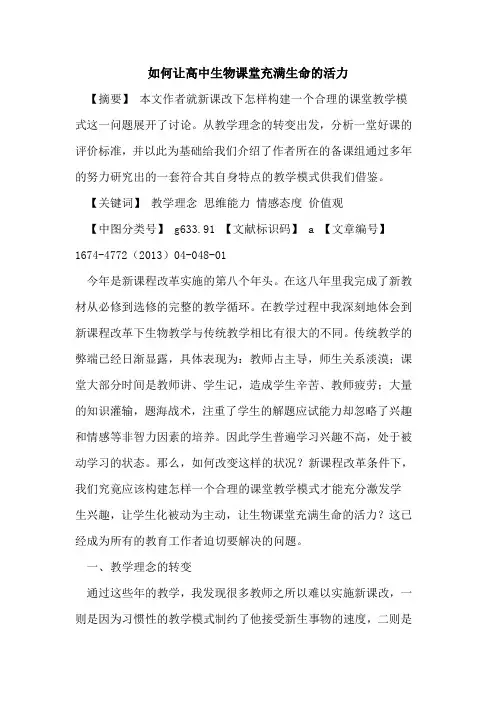 如何让高中生物课堂充满生命的活力

【摘要】 本文作者就新课改下怎样构建一个合理的课堂教学模式这一问题展开了讨论。从教学理念的转变出发，分析一堂好课的评价标准，并以此为基础给我们介绍了作者所在的备课组通过多年的努力研究出的一套符合其自身特点的教学模式供我们借鉴。

【关键词】 教学理念 思维能力 情感态度 价值观

【中图分类号】 g633.91 【文献标识码】 a 【文章编号】 1674-4772（2013）04-048-01

今年是新课程改革实施的第八个年头。在这八年里我完成了新教材从必修到选修的完整的教学循环。在教学过程中我深刻地体会到新课程改革下生物教学与传统教学相比有很大的不同。传统教学的弊端已经日渐显露，具体表现为：教师占主导，师生关系淡漠；课堂大部分时间是教师讲、学生记，造成学生辛苦、教师疲劳；大量的知识灌输，题海战术，注重了学生的解题应试能力却忽略了兴趣和情感等非智力因素的培养。因此学生普遍学习兴趣不高，处于被动学习的状态。那么，如何改变这样的状况？新课程改革条件下，我们究竟应该构建怎样一个合理的课堂教学模式才能充分激发学生兴趣，让学生化被动为主动，让生物课堂充满生命的活力？这已经成为所有的教育工作者迫切要解决的问题。

一、教学理念的转变

通过这些年的教学，我发现很多教师之所以难以实施新课改，一则是因为习惯性的教学模式制约了他接受新生事物的速度，二则是